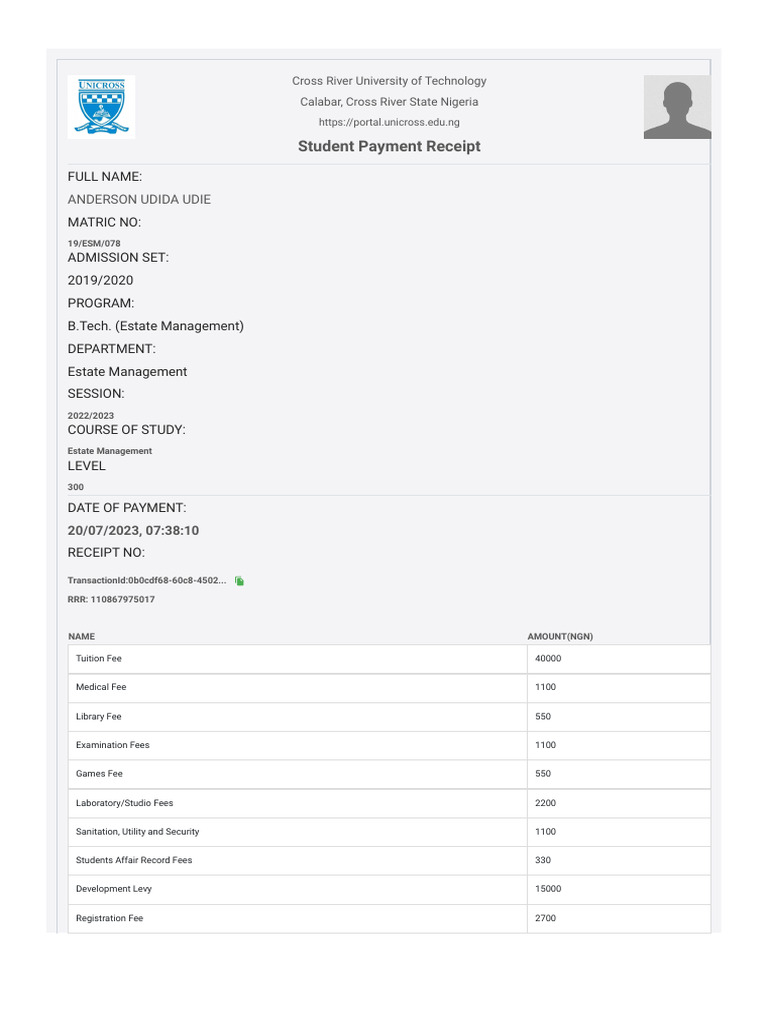 UNICROSS

Cross River University of Technology
Calabar, Cross River State Nigeria
https://portal.unicross.edu.ng
Student Payment Receipt

FULL NAME:
ANDERSON UDIDA UDIE
MATRIC NO:
19/ESM/078
ADMISSION SET:
2019/2020
PROGRAM:
B.Tech. (Estate Management)
DEPARTMENT:
Estate Management
SESSION:
2022/2023
COURSE OF STUDY:
Estate Management
LEVEL
300
DATE OF PAYMENT:
20/07/2023, 07:38:10
RECEIPT NO:
TransactionId:0b0cdf68-60c8-4502...
RRR: 110867975017

| NAME | AMOUNT(NGN) |
|---|---|
| Tuition Fee | 40000 |
| Medical Fee | 1100 |
| Library Fee | 550 |
| Examination Fees | 1100 |
| Games Fee | 550 |
| Laboratory/Studio Fees | 2200 |
| Sanitation, Utility and Security | 1100 |
| Students Affair Record Fees | 330 |
| Development Levy | 15000 |
| Registration Fee | 2700 |